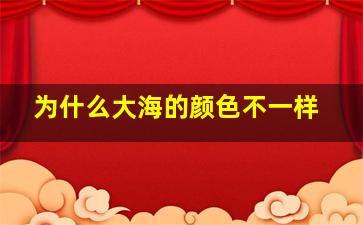 为什么大海的颜色不一样